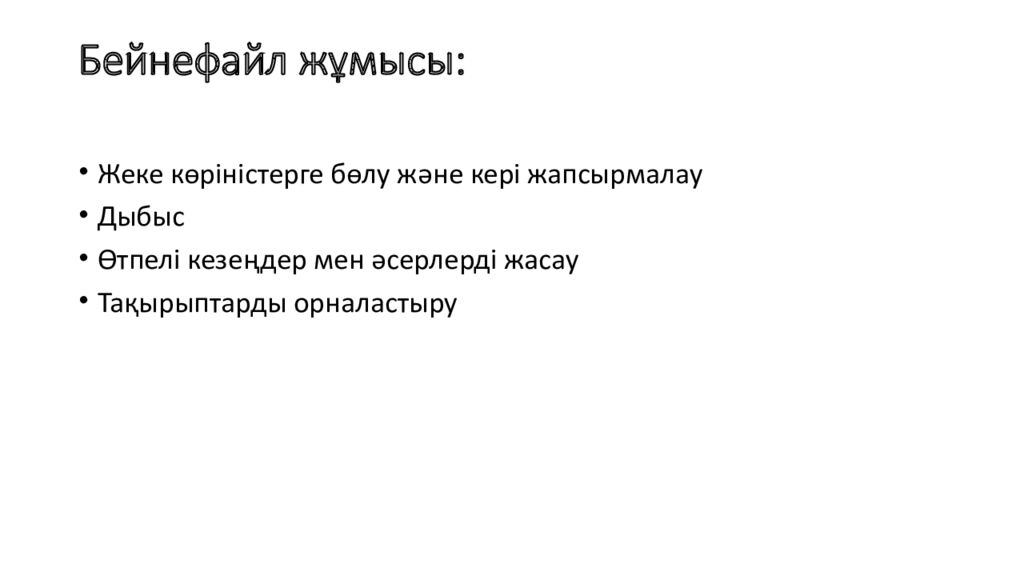 Бейнефайл жұмысы:

• Жеке көріністерге бөлу және кері жапсырмалау
• Дыбыс
• Өтпелі кезеңдер мен әсерлерді жасау
• Тақырыптарды орналастыру